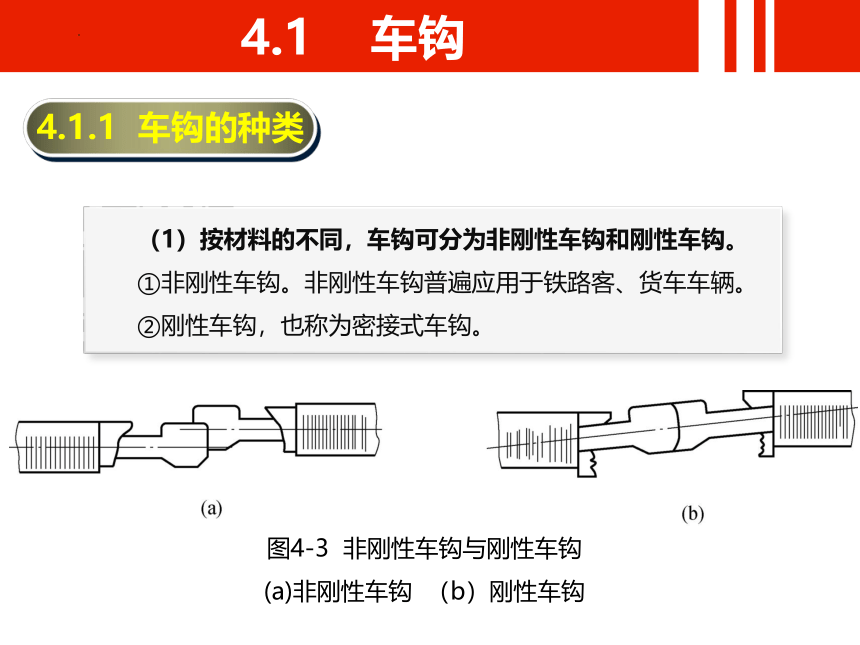 4.1 车钩

4.1.1 车钩的种类

（1）按材料的不同，车钩可分为非刚性车钩和刚性车钩。

①非刚性车钩。非刚性车钩普遍应用于铁路客、货车车辆。

②刚性车钩，也称为密接式车钩。

(a)

(b)

图4-3 非刚性车钩与刚性车钩

(a)非刚性车钩 （b）刚性车钩